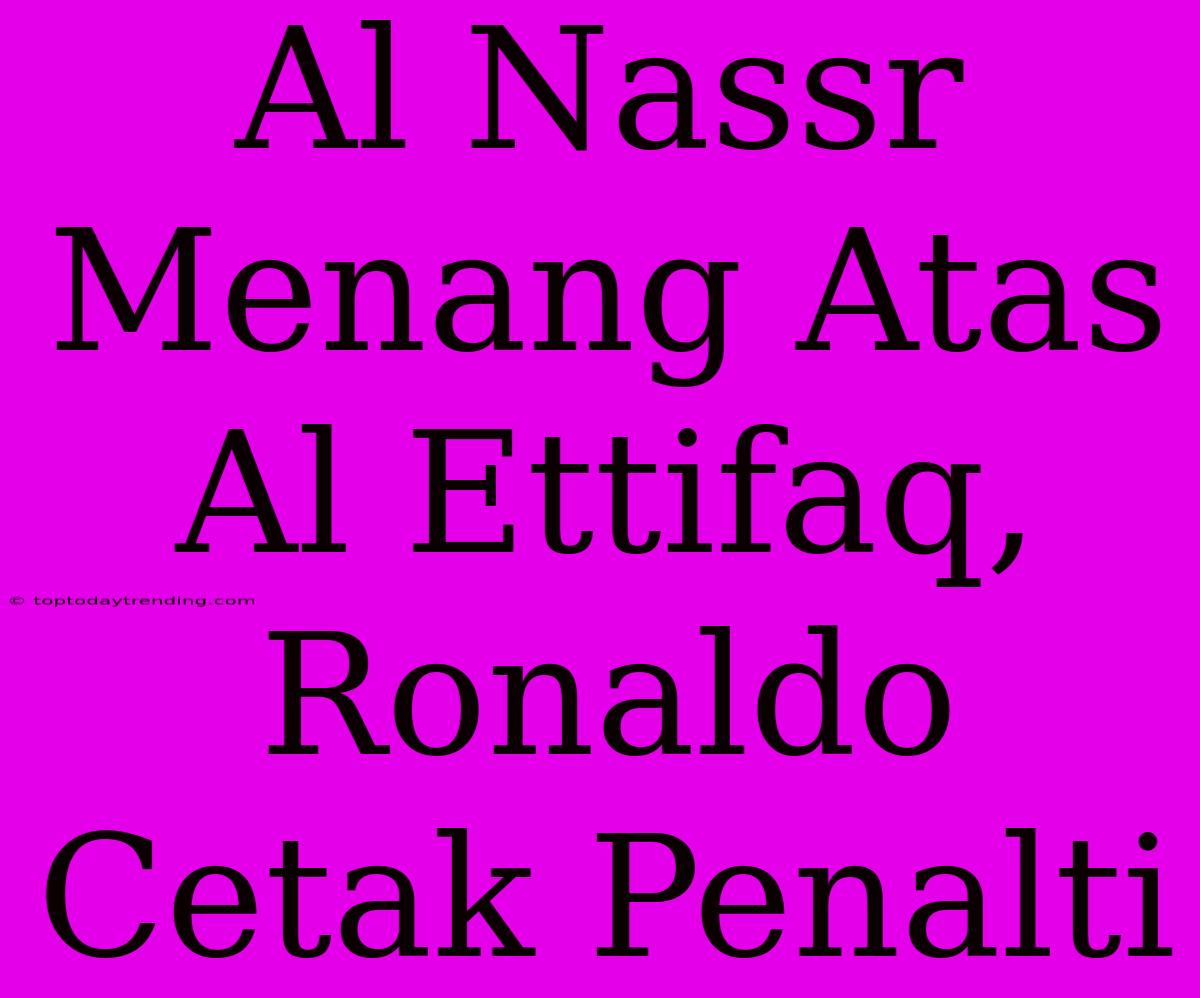 Al Nassr Menang Atas Al Ettifaq, Ronaldo Cetak Penalti

© toptodaytrending.com